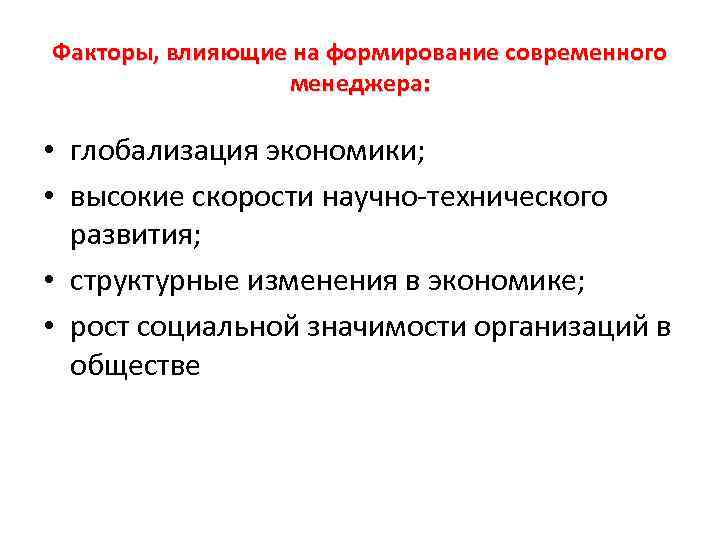 Факторы, влияющие на формирование современного менеджера:

• глобализация экономики;
• высокие скорости научно-технического развития;
• структурные изменения в экономике;
• рост социальной значимости организаций в обществе